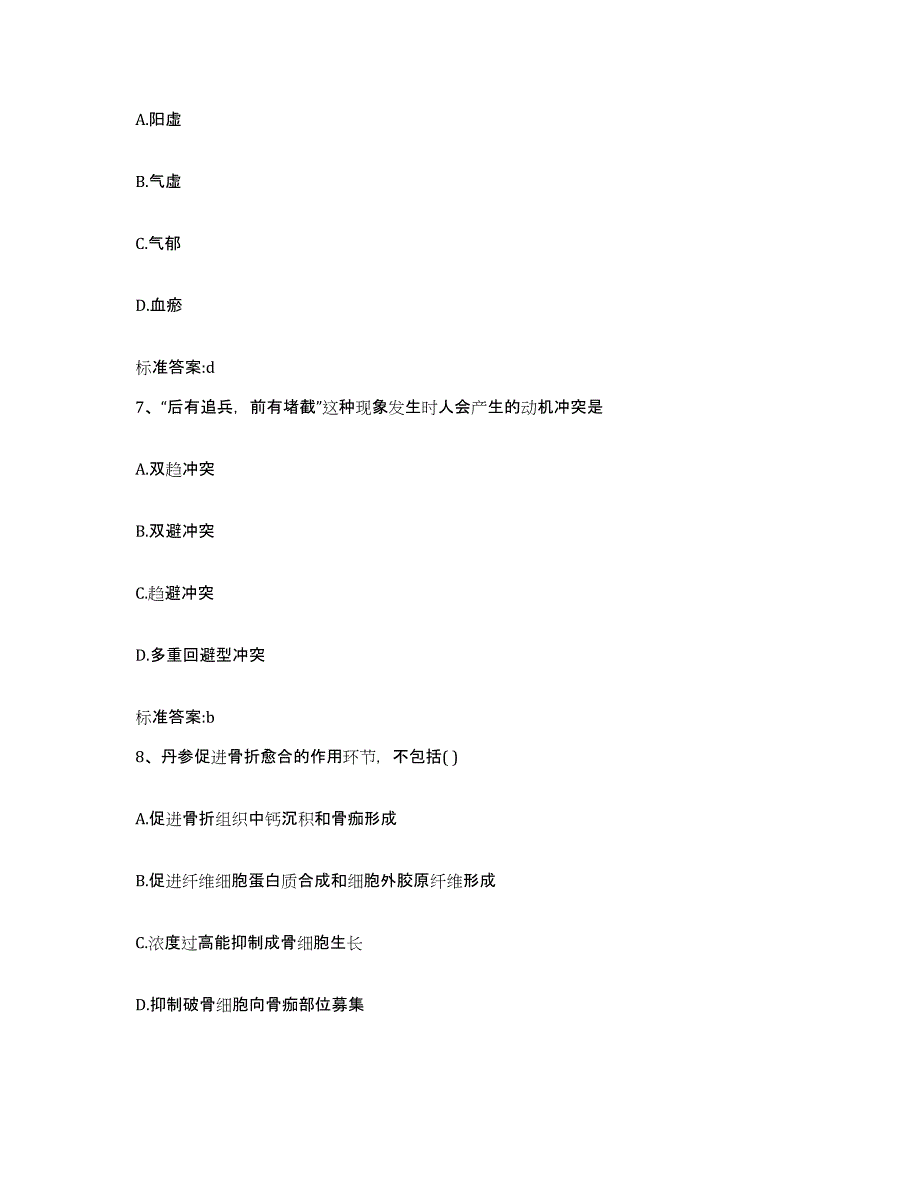 A.阳虚

B.气虚

C.气郁

D.血瘀

标准答案:d

7、“后有追兵，前有堵截”这种现象发生时人会产生的动机冲突是

A.双趋冲突

B.双避冲突

C.趋避冲突

D.多重回避型冲突

标准答案:b

8、丹参促进骨折愈合的作用环节，不包括( )

A.促进骨折组织中钙沉积和骨痂形成

B.促进纤维细胞蛋白质合成和细胞外胶原纤维形成

C.浓度过高能抑制成骨细胞生长

D.抑制破骨细胞向骨痂部位募集